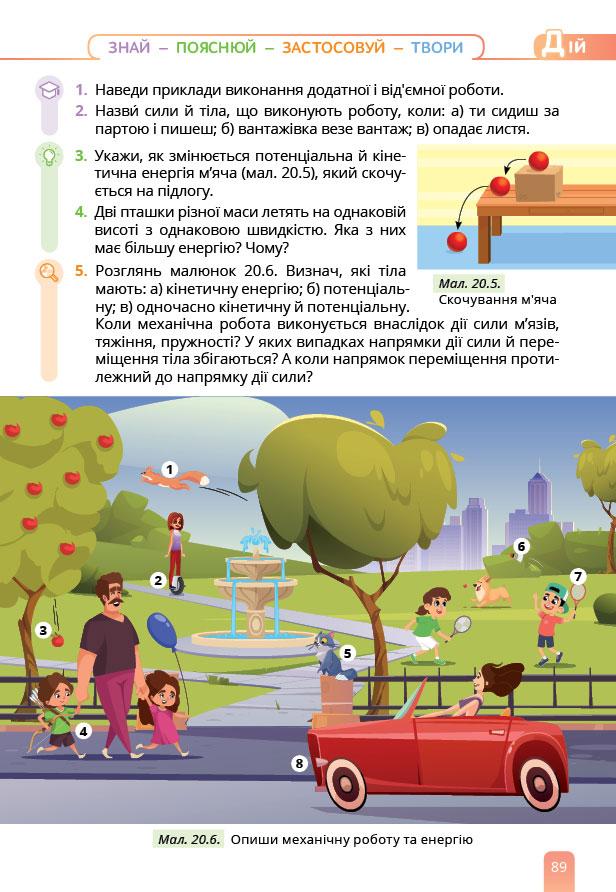 ЗНАЙ – ПОЯСНЮЙ – ЗАСТОСОВУЙ – ТВОРИ Дій

1. Наведи приклади виконання додатної і від'ємної роботи.

2. Назви́ сили й тіла, що виконують роботу, коли: а) ти сидиш за партою і пишеш; б) вантажівка везе вантаж; в) опадає листя.

3. Укажи, як змінюється потенціальна й кінетична енергія м'яча (мал. 20.5), який скочується на підлогу.

4. Дві пташки різної маси летять на однаковій висоті з однаковою швидкістю. Яка з них має більшу енергію? Чому?

5. Розглянь малюнок 20.6. Визнач, які тіла мають: а) кінетичну енергію; б) потенціальну; в) одночасно кінетичну й потенціальну. Коли механічна робота виконується внаслідок дії сили м'язів, тяжіння, пружності? У яких випадках напрямки дії сили й переміщення тіла збігаються? А коли напрямок переміщення протилежний до напрямку дії сили?

Мал. 20.5. Скочування м'яча

1
2
3
4
5
6
7
8

Мал. 20.6. Опиши механічну роботу та енергію

89